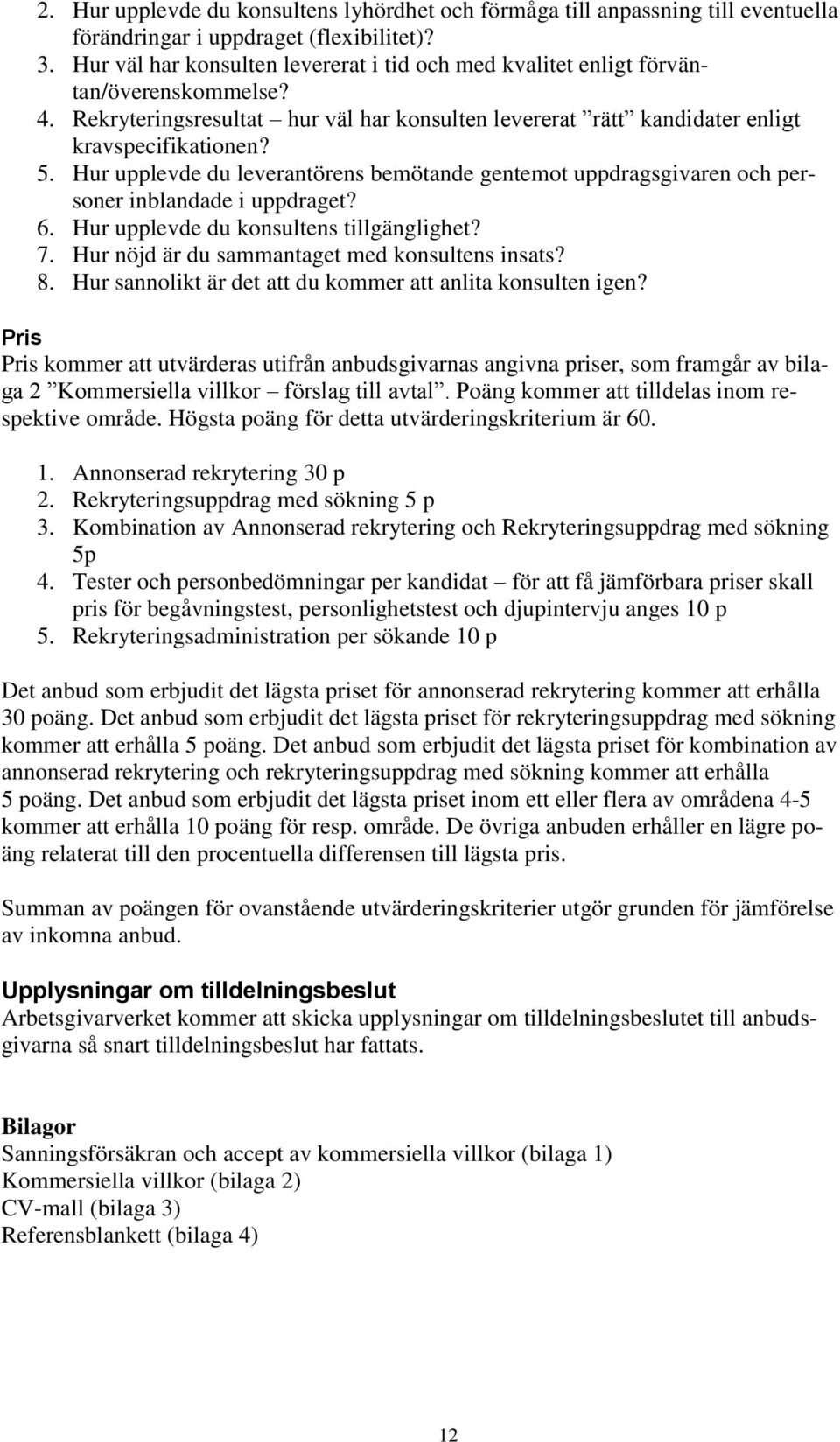 2. Hur upplevde du konsultens lyhördhet och förmåga till anpassning till eventuella förändringar i uppdraget (flexibilitet)?
3. Hur väl har konsulten levererat i tid och med kvalitet enligt förväntan/överenskommelse?
4. Rekryteringsresultat – hur väl har konsulten levererat ”rätt” kandidater enligt kravspecifikationen?
5. Hur upplevde du leverantörens bemötande gentemot uppdragsgivaren och personer inblandade i uppdraget?
6. Hur upplevde du konsultens tillgänglighet?
7. Hur nöjd är du sammantaget med konsultens insats?
8. Hur sannolikt är det att du kommer att anlita konsulten igen?

Pris
Pris kommer att utvärderas utifrån anbudsgivarnas angivna priser, som framgår av bilaga 2 ”Kommersiella villkor – förslag till avtal”. Poäng kommer att tilldelas inom respektive område. Högsta poäng för detta utvärderingskriterium är 60.

1. Annonserad rekrytering 30 p
2. Rekryteringsuppdrag med sökning 5 p
3. Kombination av Annonserad rekrytering och Rekryteringsuppdrag med sökning 5p
4. Tester och personbedömningar per kandidat – för att få jämförbara priser skall pris för begåvningstest, personlighetstest och djupintervju anges 10 p
5. Rekryteringsadministration per sökande 10 p

Det anbud som erbjudit det lägsta priset för annonserad rekrytering kommer att erhålla 30 poäng. Det anbud som erbjudit det lägsta priset för rekryteringsuppdrag med sökning kommer att erhålla 5 poäng. Det anbud som erbjudit det lägsta priset för kombination av annonserad rekrytering och rekryteringsuppdrag med sökning kommer att erhålla 5 poäng. Det anbud som erbjudit det lägsta priset inom ett eller flera av områdena 4-5 kommer att erhålla 10 poäng för resp. område. De övriga anbuden erhåller en lägre poäng relaterat till den procentuella differensen till lägsta pris.

Summan av poängen för ovanstående utvärderingskriterier utgör grunden för jämförelse av inkomna anbud.

Upplysningar om tilldelningsbeslut
Arbetsgivarverket kommer att skicka upplysningar om tilldelningsbeslutet till anbudsgivarna så snart tilldelningsbeslut har fattats.

Bilagor
Sanningsförsäkran och accept av kommersiella villkor (bilaga 1)
Kommersiella villkor (bilaga 2)
CV-mall (bilaga 3)
Referensblankett (bilaga 4)

12